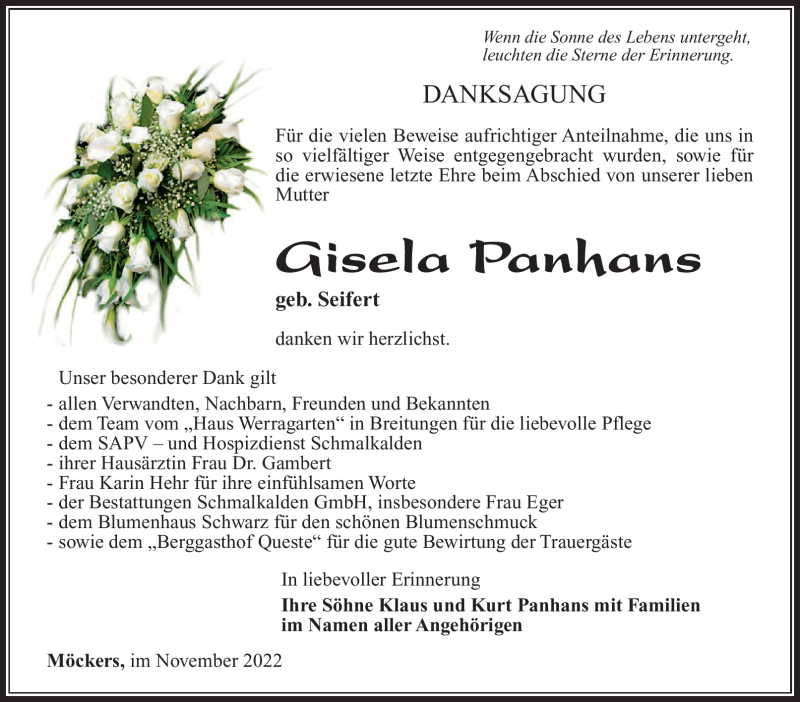 Wenn die Sonne des Lebens untergeht,
leuchten die Sterne der Erinnerung.

DANKSAGUNG

Für die vielen Beweise aufrichtiger Anteilnahme, die uns in so vielfältiger Weise entgegengebracht wurden, sowie für die erwiesene letzte Ehre beim Abschied von unserer lieben Mutter

Gisela Panhans

geb. Seifert

danken wir herzlichst.

Unser besonderer Dank gilt
- allen Verwandten, Nachbarn, Freunden und Bekannten
- dem Team vom „Haus Werragarten“ in Breitungen für die liebevolle Pflege
- dem SAPV – und Hospizdienst Schmalkalden
- ihrer Hausärztin Frau Dr. Gambert
- Frau Karin Hehr für ihre einfühlsamen Worte
- der Bestattungen Schmalkalden GmbH, insbesondere Frau Eger
- dem Blumenhaus Schwarz für den schönen Blumenschmuck
- sowie dem „Berggasthof Queste“ für die gute Bewirtung der Trauergäste

In liebevoller Erinnerung
Ihre Söhne Klaus und Kurt Panhans mit Familien
im Namen aller Angehörigen

Möckers, im November 2022